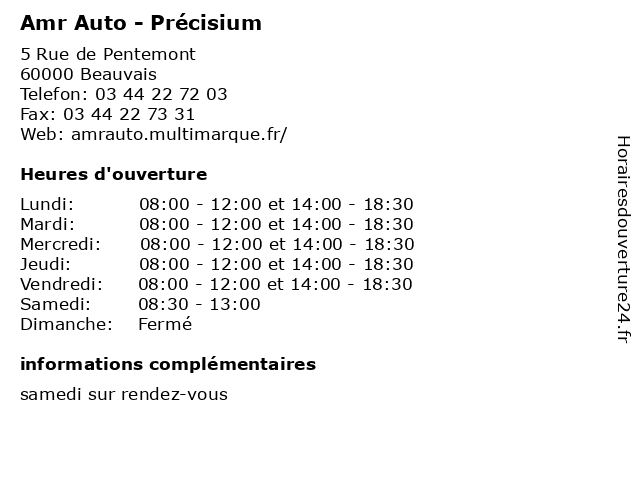 Amr Auto - Précisium

5 Rue de Pentemont
60000 Beauvais
Telefon: 03 44 22 72 03
Fax: 03 44 22 73 31
Web: amrauto.multimarque.fr/

Heures d'ouverture

| | |
|---|---|
| Lundi: | 08:00 - 12:00 et 14:00 - 18:30 |
| Mardi: | 08:00 - 12:00 et 14:00 - 18:30 |
| Mercredi: | 08:00 - 12:00 et 14:00 - 18:30 |
| Jeudi: | 08:00 - 12:00 et 14:00 - 18:30 |
| Vendredi: | 08:00 - 12:00 et 14:00 - 18:30 |
| Samedi: | 08:30 - 13:00 |
| Dimanche: | Fermé |

informations complémentaires

samedi sur rendez-vous

Horairesdouverture24.fr